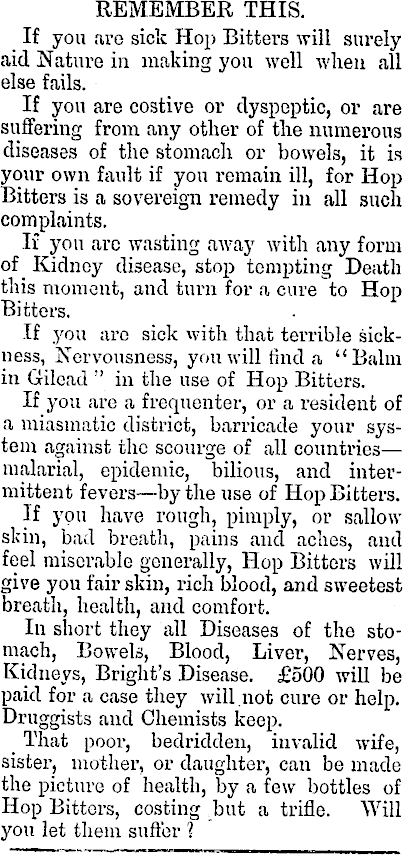 REMEMBER THIS.

If you are sick Hop Bitters will surely aid Nature in making you well when all else fails.

If you are costive or dyspeptic, or are suffering from any other of the numerous diseases of the stomach or bowels, it is your own fault if you remain ill, for Hop Bitters is a sovereign remedy in all such complaints.

If you are wasting away with any form of Kidney disease, stop tempting Death this moment, and turn for a cure to Hop Bitters.

If you are sick with that terrible sickness, Nervousness, you will find a "Balm in Gilead" in the use of Hop Bitters.

If you are a frequenter, or a resident of a miasmatic district, barricade your system against the scourge of all countries—malarial, epidemic, bilious, and intermittent fevers—by the use of Hop Bitters.

If you have rough, pimply, or sallow skin, bad breath, pains and aches, and feel miserable generally, Hop Bitters will give you fair skin, rich blood, and sweetest breath, health, and comfort.

In short they all Diseases of the stomach, Bowels, Blood, Liver, Nerves, Kidneys, Bright's Disease. £500 will be paid for a case they will not cure or help. Druggists and Chemists keep.

That poor, bedridden, invalid wife, sister, mother, or daughter, can be made the picture of health, by a few bottles of Hop Bitters, costing but a trifle. Will you let them suffer?